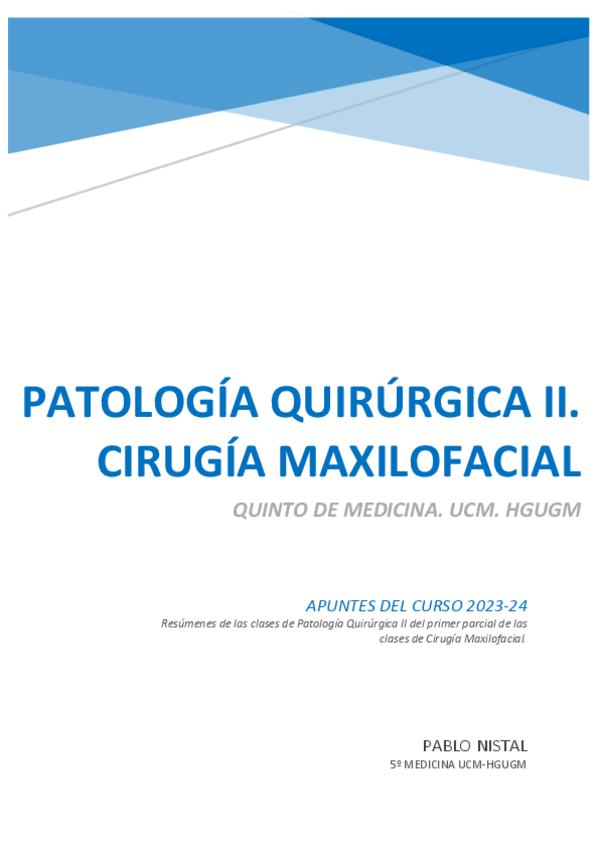 PATOLOGÍA QUIRÚRGICA II. CIRUGÍA MAXILOFACIAL

QUINTO DE MEDICINA. UCM. HGUGM

APUNTES DEL CURSO 2023-24

Resúmenes de las clases de Patología Quirúrgica II del primer parcial de las clases de Cirugía Maxilofacial.

PABLO NISTAL

5º MEDICINA UCM-HGUGM